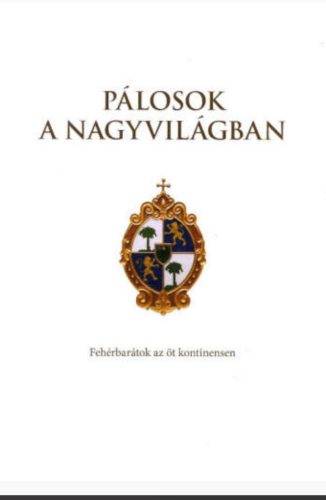 PÁLOSOK
A NAGYVILÁGBAN

Fehérbarátok az öt kontinensen